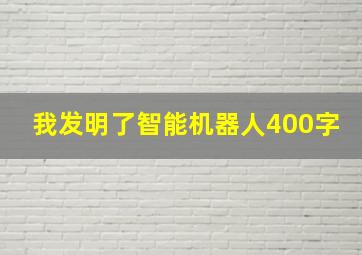 我发明了智能机器人400字